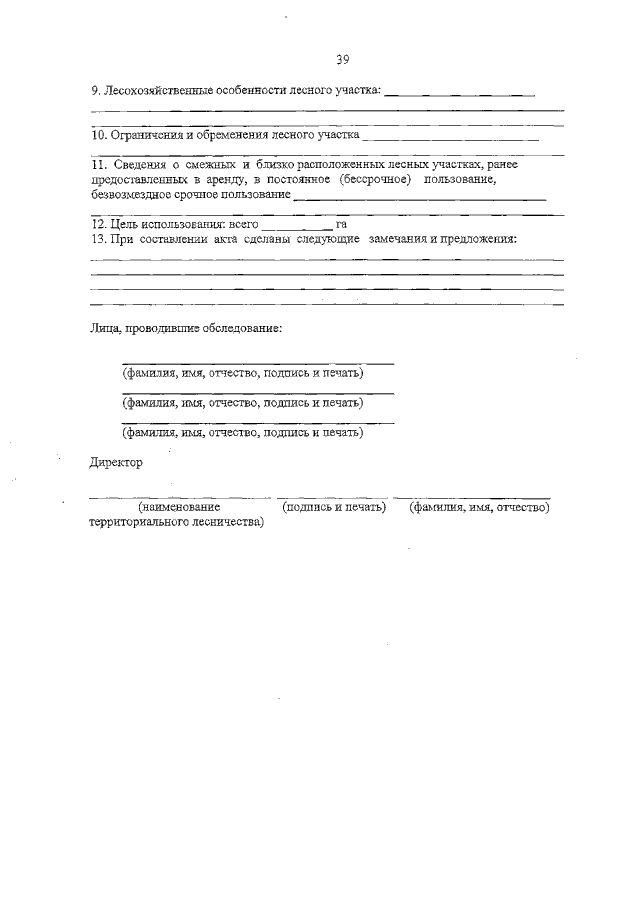 39

9. Лесохозяйственные особенности лесного участка: ____________________

10. Ограничения и обременения лесного участка ____________________

11. Сведения о смежных и близко расположенных лесных участках, ранее предоставленных в аренду, в постоянное (бессрочное) пользование, безвозмездное срочное пользование ____________________

12. Цель использования: всего __________ га
13. При составлении акта сделаны следующие замечания и предложения:

Лица, проводившие обследование:

(фамилия, имя, отчество, подпись и печать)

(фамилия, имя, отчество, подпись и печать)

(фамилия, имя, отчество, подпись и печать)

Директор

(наименование территориального лесничества) (подпись и печать) (фамилия, имя, отчество)